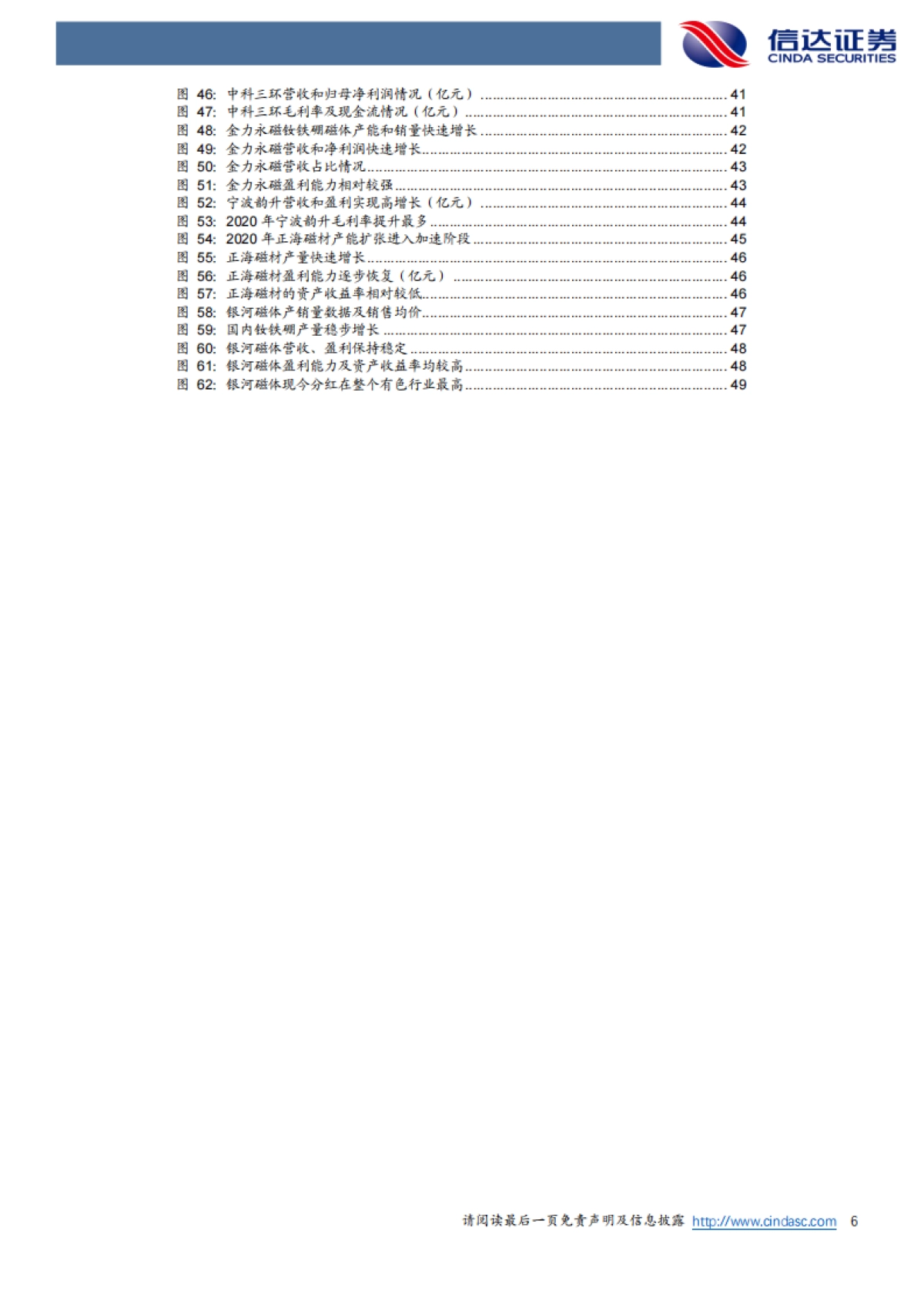 信达证券
CINDA SECURITIES

图 46: 中科三环营收和归母净利润情况（亿元）........................................................ 41
图 47: 中科三环毛利率及现金流情况（亿元）........................................................ 41
图 48: 金力永磁钕铁硼磁体产能和销量快速增长........................................................ 42
图 49: 金力永磁营收和净利润快速增长........................................................ 42
图 50: 金力永磁营收占比情况........................................................ 43
图 51: 金力永磁盈利能力相对较强........................................................ 43
图 52: 宁波韵升营收和盈利实现高增长（亿元）........................................................ 44
图 53: 2020 年宁波韵升毛利率提升最多........................................................ 44
图 54: 2020 年正海磁材产能扩张进入加速阶段........................................................ 45
图 55: 正海磁材产量快速增长........................................................ 46
图 56: 正海磁材盈利能力逐步恢复（亿元）........................................................ 46
图 57: 正海磁材的资产收益率相对较低........................................................ 46
图 58: 银河磁体产销量数据及销售均价........................................................ 47
图 59: 国内钕铁硼产量稳步增长........................................................ 47
图 60: 银河磁体营收、盈利保持稳定........................................................ 48
图 61: 银河磁体盈利能力及资产收益率均较高........................................................ 48
图 62: 银河磁体现今分红在整个有色行业最高........................................................ 49

请阅读最后一页免责声明及信息披露 http://www.cindasc.com 6